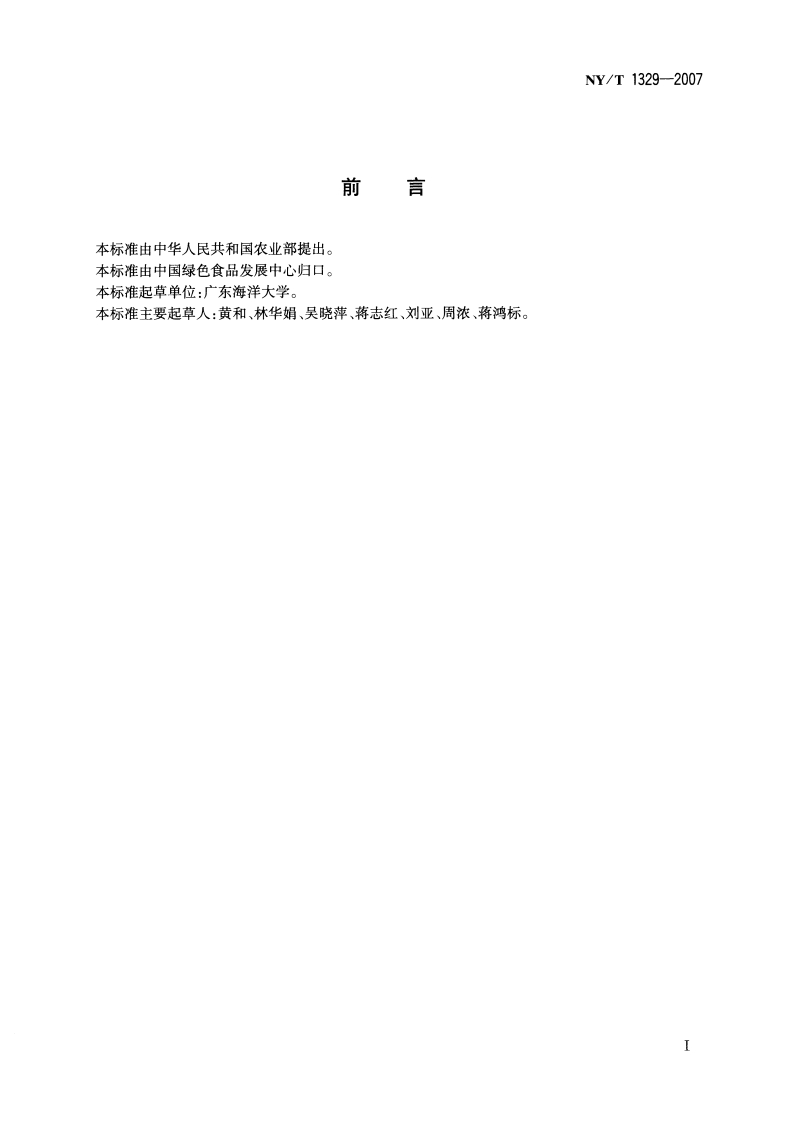 NY/T 1329—2007

前 言

本标准由中华人民共和国农业部提出。

本标准由中国绿色食品发展中心归口。

本标准起草单位:广东海洋大学。

本标准主要起草人:黄和、林华娟、吴晓萍、蒋志红、刘亚、周浓、蒋鸿标。

I